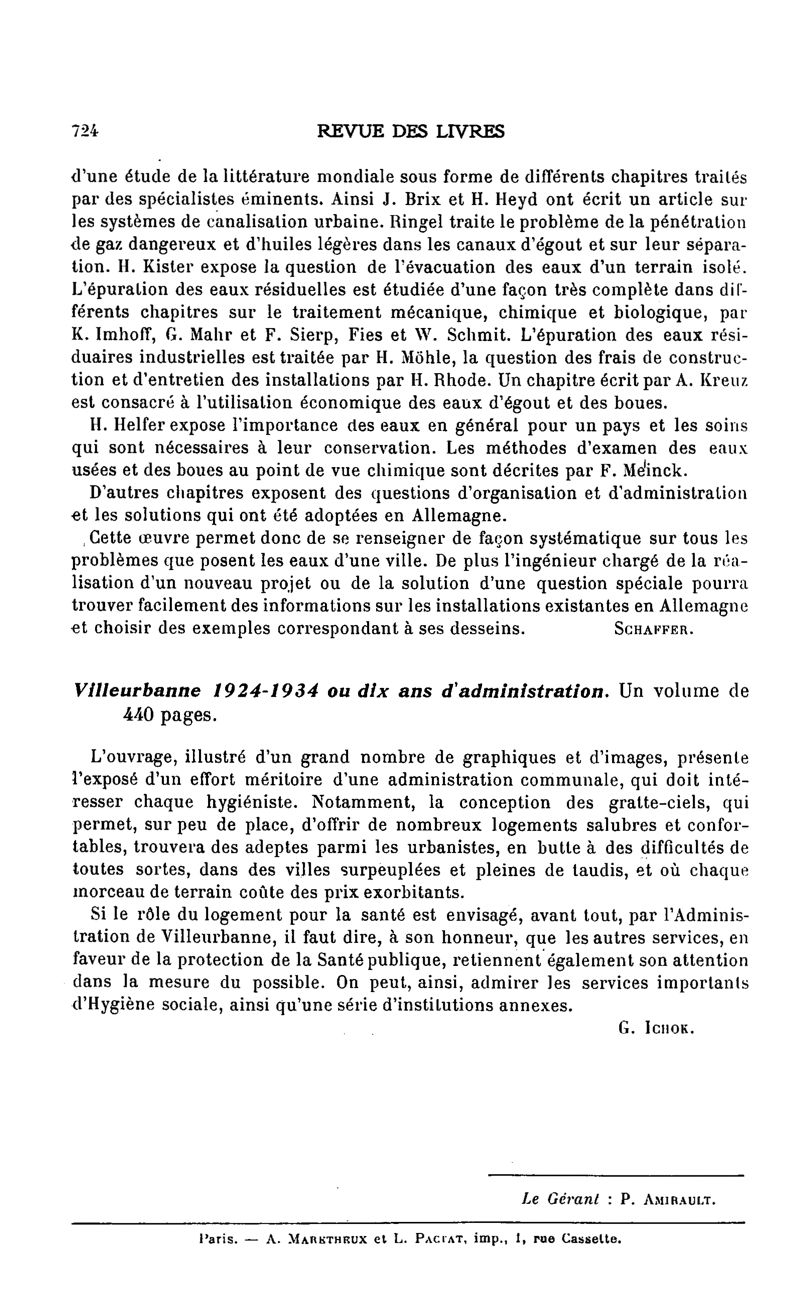 724 REVUE DES LIVRES

d'une étude de la littérature mondiale sous forme de différents chapitres traités par des spécialistes éminents. Ainsi J. Brix et H. Heyd ont écrit un article sur les systèmes de canalisation urbaine. Ringel traite le problème de la pénétration de gaz dangereux et d'huiles légères dans les canaux d'égout et sur leur séparation. H. Kister expose la question de l'évacuation des eaux d'un terrain isolé. L'épuration des eaux résiduelles est étudiée d'une façon très complète dans différents chapitres sur le traitement mécanique, chimique et biologique, par K. Imhoff, G. Mahr et F. Sierp, Fies et W. Schmit. L'épuration des eaux résiduaires industrielles est traitée par H. Möhle, la question des frais de construction et d'entretien des installations par H. Rhode. Un chapitre écrit par A. Kreuz est consacré à l'utilisation économique des eaux d'égout et des boues.

H. Helfer expose l'importance des eaux en général pour un pays et les soins qui sont nécessaires à leur conservation. Les méthodes d'examen des eaux usées et des boues au point de vue chimique sont décrites par F. Meinck.

D'autres chapitres exposent des questions d'organisation et d'administration et les solutions qui ont été adoptées en Allemagne.

Cette œuvre permet donc de se renseigner de façon systématique sur tous les problèmes que posent les eaux d'une ville. De plus l'ingénieur chargé de la réalisation d'un nouveau projet ou de la solution d'une question spéciale pourra trouver facilement des informations sur les installations existantes en Allemagne et choisir des exemples correspondant à ses desseins. SCHAFFER.

Villeurbanne 1924-1934 ou dix ans d'administration. Un volume de 440 pages.

L'ouvrage, illustré d'un grand nombre de graphiques et d'images, présente l'exposé d'un effort méritoire d'une administration communale, qui doit intéresser chaque hygiéniste. Notamment, la conception des gratte-ciels, qui permet, sur peu de place, d'offrir de nombreux logements salubres et confortables, trouvera des adeptes parmi les urbanistes, en butte à des difficultés de toutes sortes, dans des villes surpeuplées et pleines de taudis, et où chaque morceau de terrain coûte des prix exorbitants.

Si le rôle du logement pour la santé est envisagé, avant tout, par l'Administration de Villeurbanne, il faut dire, à son honneur, que les autres services, en faveur de la protection de la Santé publique, retiennent également son attention dans la mesure du possible. On peut, ainsi, admirer les services importants d'Hygiène sociale, ainsi qu'une série d'institutions annexes.

G. ICHOK.

Le Gérant : P. AMIRAULT.

Paris. — A. MARETHEUX et L. PACTAT, imp., 1, rue Cassette.